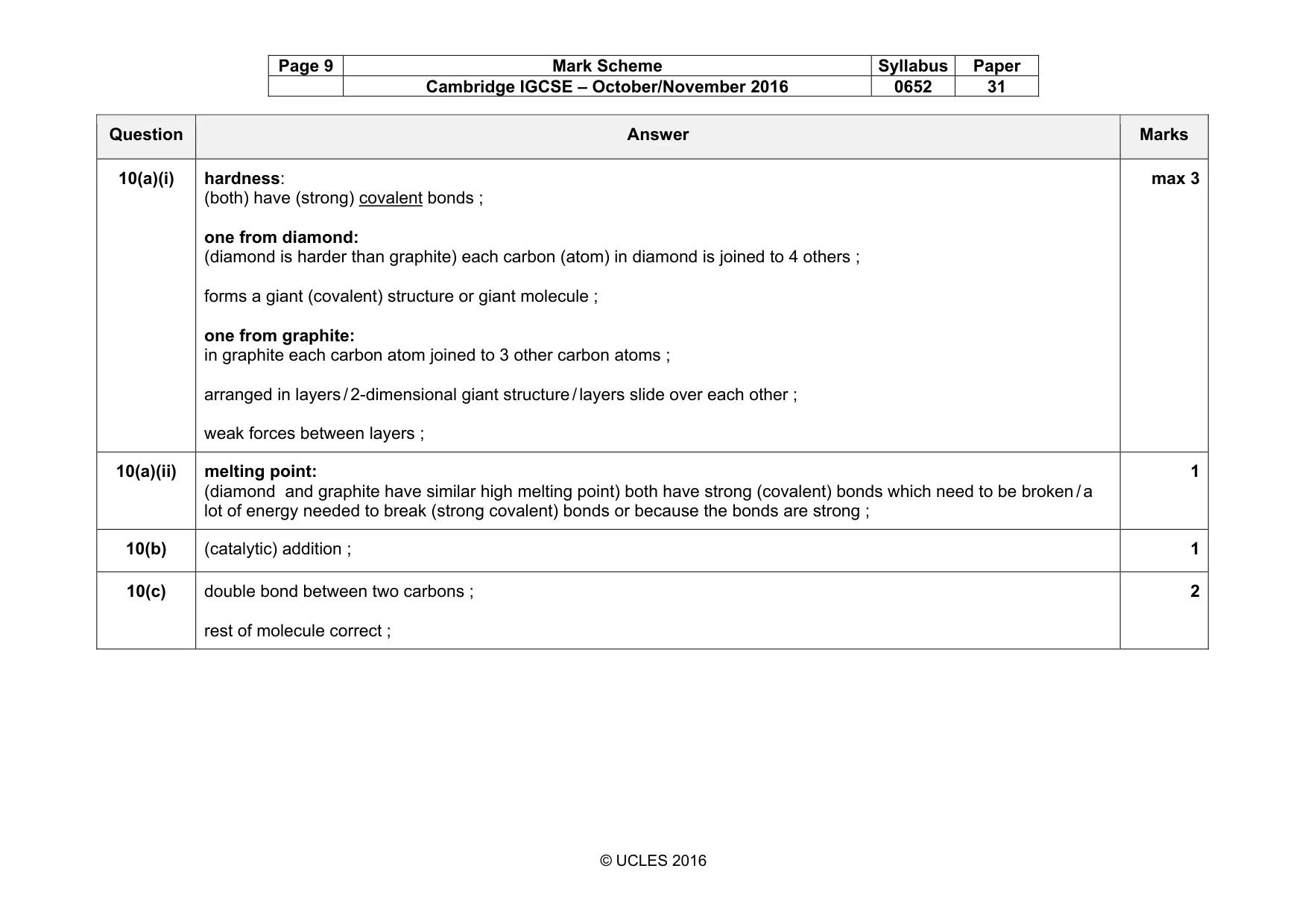 | Page 9 | Mark Scheme | Syllabus | Paper |
|---|---|---|---|
| | Cambridge IGCSE – October/November 2016 | 0652 | 31 |

| Question | Answer | Marks |
|---|---|---|
| 10(a)(i) | hardness: (both) have (strong) covalent bonds ; one from diamond: (diamond is harder than graphite) each carbon (atom) in diamond is joined to 4 others ; forms a giant (covalent) structure or giant molecule ; one from graphite: in graphite each carbon atom joined to 3 other carbon atoms ; arranged in layers / 2-dimensional giant structure / layers slide over each other ; weak forces between layers ; | max 3 |
| 10(a)(ii) | melting point: (diamond and graphite have similar high melting point) both have strong (covalent) bonds which need to be broken / a lot of energy needed to break (strong covalent) bonds or because the bonds are strong ; | 1 |
| 10(b) | (catalytic) addition ; | 1 |
| 10(c) | double bond between two carbons ; rest of molecule correct ; | 2 |

© UCLES 2016